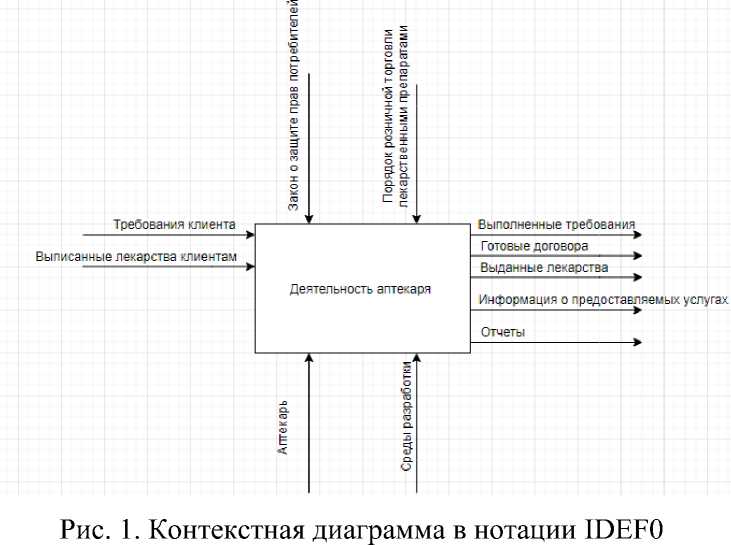 Закон о защите прав потребителей

Порядок розничной торговли лекарственными препаратами

Требования клиента

Выписанные лекарства клиентам

Деятельность аптекаря

Выполненные требования

Готовые договора

Выданные лекарства

Информация о предоставляемых услугах

Отчеты

Аптекарь

Среды разработки

Рис. 1. Контекстная диаграмма в нотации IDEF0